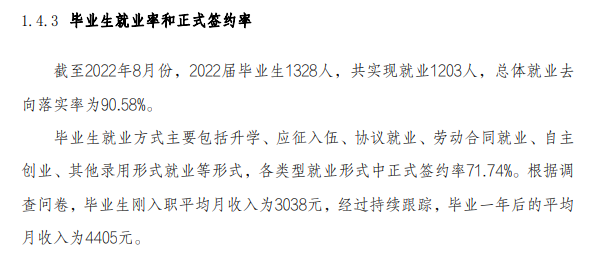 1.4.3 毕业生就业率和正式签约率

截至2022年8月份，2022届毕业生1328人，共实现就业1203人，总体就业去向落实率为90.58%。

毕业生就业方式主要包括升学、应征入伍、协议就业、劳动合同就业、自主创业、其他录用形式就业等形式，各类型就业形式中正式签约率71.74%。根据调查问卷，毕业生刚入职平均月收入为3038元，经过持续跟踪，毕业一年后的平均月收入为4405元。